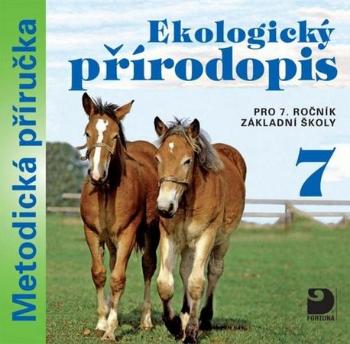 Metodická příručka

Ekologický přírodopis

PRO 7. ROČNÍK ZÁKLADNÍ ŠKOLY

7

FORTUNA